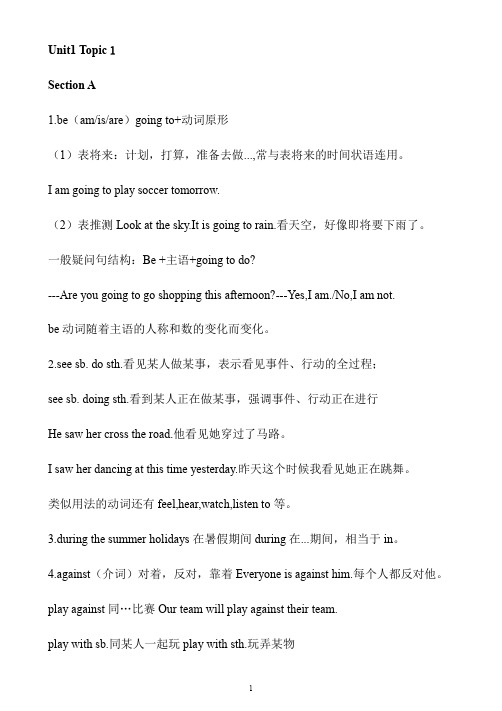 Unit1 Topic 1

Section A

1.be（am/is/are）going to+动词原形

（1）表将来：计划，打算，准备去做...,常与表将来的时间状语连用。

I am going to play soccer tomorrow.

（2）表推测 Look at the sky.It is going to rain.看天空，好像即将要下雨了。

一般疑问句结构：Be +主语+going to do?

---Are you going to go shopping this afternoon?---Yes,I am./No,I am not.

be 动词随着主语的人称和数的变化而变化。

2.see sb. do sth.看见某人做某事，表示看见事件、行动的全过程；

see sb. doing sth.看到某人正在做某事，强调事件、行动正在进行

He saw her cross the road.他看见她穿过了马路。

I saw her dancing at this time yesterday.昨天这个时候我看见她正在跳舞。

类似用法的动词还有 feel,hear,watch,listen to 等。

3.during the summer holidays 在暑假期间 during 在...期间，相当于 in。

4.against（介词）对着，反对，靠着 Everyone is against him.每个人都反对他。

play against 同…比赛 Our team will play against their team.

play with sb.同某人一起玩 play with sth.玩弄某物

1